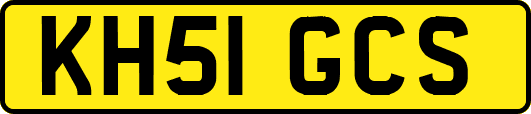 KH51 GCS